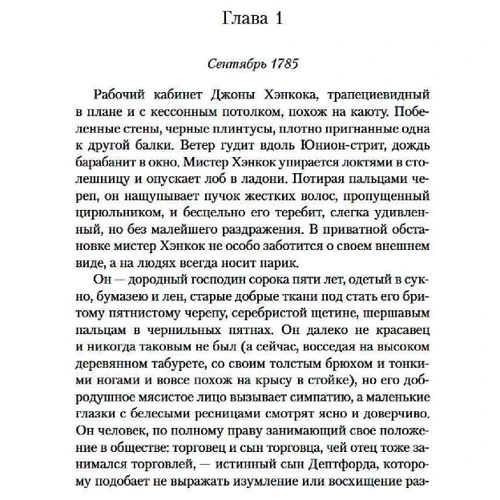 Глава 1

Сентябрь 1785

Рабочий кабинет Джоны Хэнкока, трапециевидный в плане и с кессонным потолком, похож на каюту. Побеленные стены, черные плинтусы, плотно пригнанные одна к другой балки. Ветер гудит вдоль Юнион-стрит, дождь барабанит в окно. Мистер Хэнкок упирается локтями в столешницу и опускает лоб в ладони. Потирая пальцами череп, он нащупывает пучок жестких волос, пропущенный цирюльником, и бесцельно его теребит, слегка удивленный, но без малейшего раздражения. В приватной обстановке мистер Хэнкок не особо заботится о своем внешнем виде, а на людях всегда носит парик.

Он — дородный господин сорока пяти лет, одетый в сукно, бумазею и лен, старые добрые ткани под стать его бритому пятнистому черепу, серебристой щетине, шершавым пальцам в чернильных пятнах. Он далеко не красавец и никогда таковым не был (а сейчас, восседая на высоком деревянном табурете, со своим толстым брюхом и тонкими ногами и вовсе похож на крысу в стойке), но его добродушное мясистое лицо вызывает симпатию, а маленькие глазки с белесыми ресницами смотрят ясно и доверчиво. Он человек, по полному праву занимающий свое положение в обществе: торговец и сын торговца, чей отец тоже занимался торговлей, — истинный сын Дептфорда, которому подобает не выражать изумление или восхищение раз-